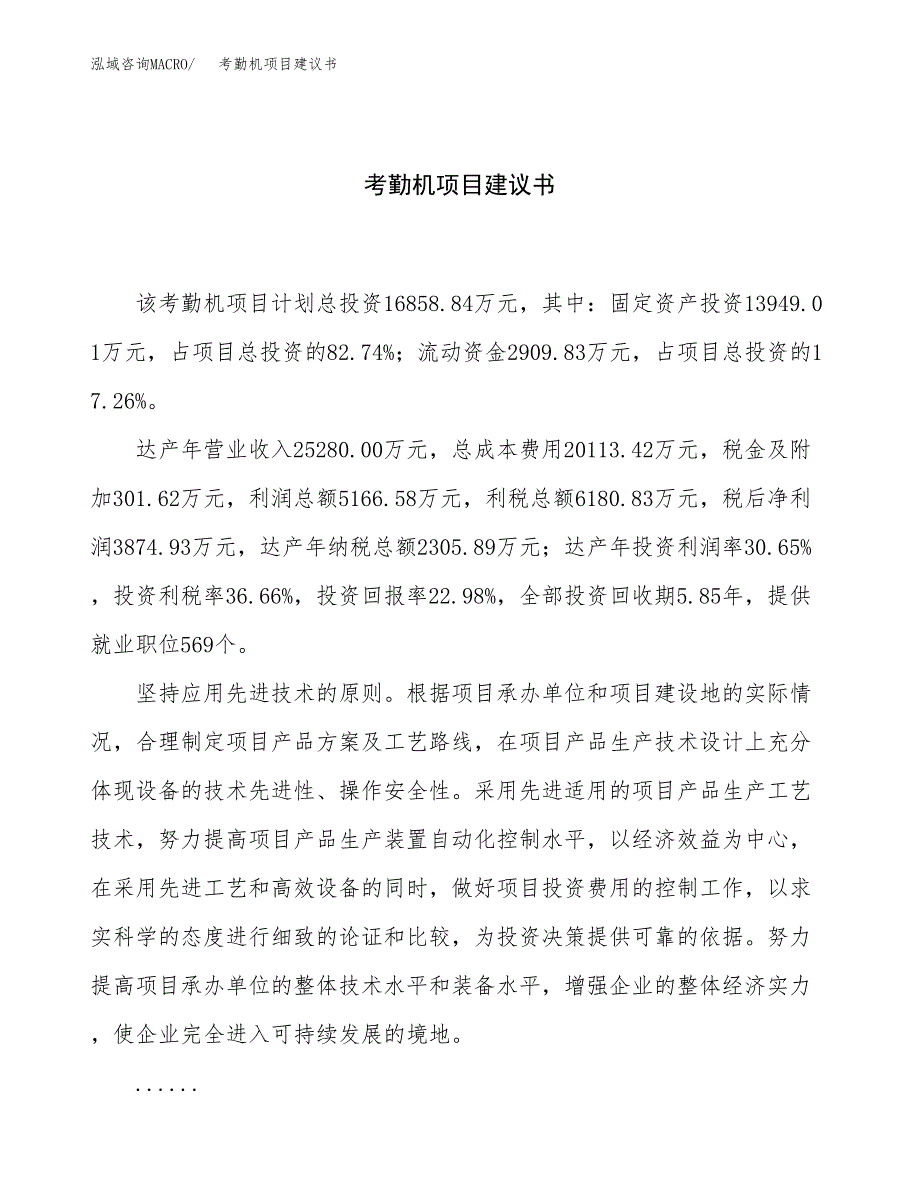 泓域咨询MACRO/　考勤机项目建议书

考勤机项目建议书

该考勤机项目计划总投资16858.84万元，其中：固定资产投资13949.01万元，占项目总投资的82.74%；流动资金2909.83万元，占项目总投资的17.26%。

达产年营业收入25280.00万元，总成本费用20113.42万元，税金及附加301.62万元，利润总额5166.58万元，利税总额6180.83万元，税后净利润3874.93万元，达产年纳税总额2305.89万元；达产年投资利润率30.65%，投资利税率36.66%，投资回报率22.98%，全部投资回收期5.85年，提供就业职位569个。

坚持应用先进技术的原则。根据项目承办单位和项目建设地的实际情况，合理制定项目产品方案及工艺路线，在项目产品生产技术设计上充分体现设备的技术先进性、操作安全性。采用先进适用的项目产品生产工艺技术，努力提高项目产品生产装置自动化控制水平，以经济效益为中心，在采用先进工艺和高效设备的同时，做好项目投资费用的控制工作，以求实科学的态度进行细致的论证和比较，为投资决策提供可靠的依据。努力提高项目承办单位的整体技术水平和装备水平，增强企业的整体经济实力，使企业完全进入可持续发展的境地。

......